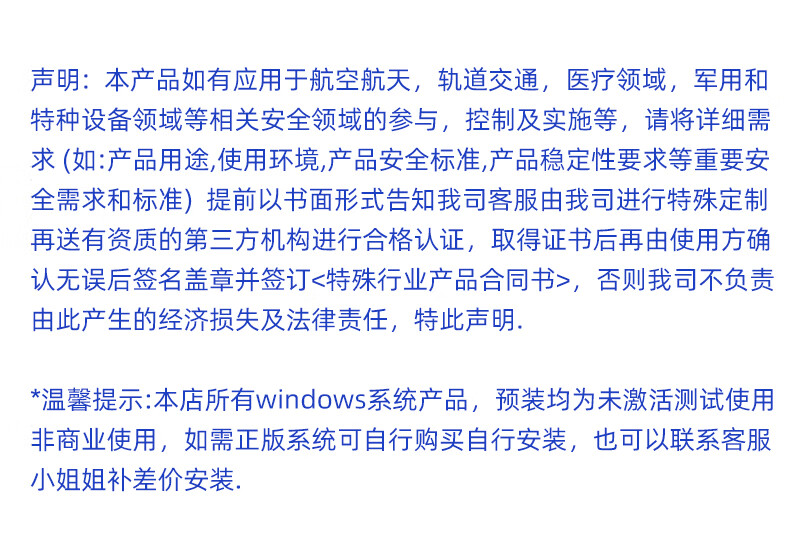 声明：本产品如有应用于航空航天，轨道交通，医疗领域，军用和特种设备领域等相关安全领域的参与，控制及实施等，请将详细需求 (如:产品用途,使用环境,产品安全标准,产品稳定性要求等重要安全需求和标准) 提前以书面形式告知我司客服由我司进行特殊定制再送有资质的第三方机构进行合格认证，取得证书后再由使用方确认无误后签名盖章并签订<特殊行业产品合同书>，否则我司不负责由此产生的经济损失及法律责任，特此声明.

*温馨提示:本店所有windows系统产品，预装均为未激活测试使用非商业使用，如需正版系统可自行购买自行安装，也可以联系客服小姐姐补差价安装.